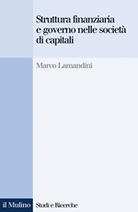 Struttura finanziaria e governo nelle società di capitali

Marco Lamandini

il Mulino

Studi e Ricerche